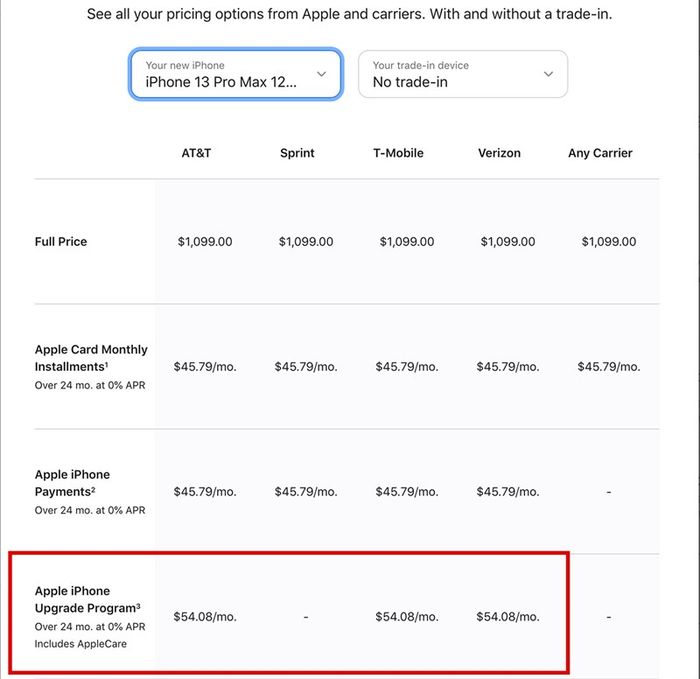 See all your pricing options from Apple and carriers. With and without a trade-in.

Your new iPhone
iPhone 13 Pro Max 12...

Your trade-in device
No trade-in

| | AT&T | Sprint | T-Mobile | Verizon | Any Carrier |
|---|---|---|---|---|---|
| Full Price | \$1,099.00 | \$1,099.00 | \$1,099.00 | \$1,099.00 | \$1,099.00 |
| Apple Card Monthly Installments$^1$ Over 24 mo. at 0% APR | \$45.79/mo. | \$45.79/mo. | \$45.79/mo. | \$45.79/mo. | \$45.79/mo. |
| Apple iPhone Payments$^2$ Over 24 mo. at 0% APR | \$45.79/mo. | \$45.79/mo. | \$45.79/mo. | \$45.79/mo. | - |
| Apple iPhone Upgrade Program$^3$ Over 24 mo. at 0% APR Includes AppleCare | \$54.08/mo. | - | \$54.08/mo. | \$54.08/mo. | - |